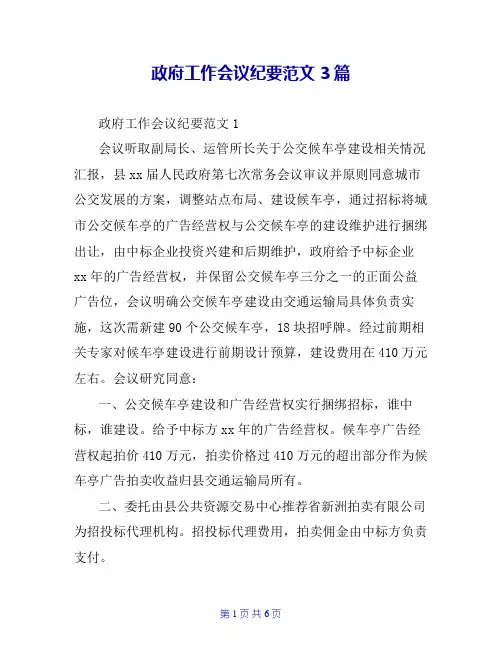 政府工作会议纪要范文 3 篇

政府工作会议纪要范文 1

会议听取副局长、运管所长关于公交候车亭建设相关情况汇报，县 xx 届人民政府第七次常务会议审议并原则同意城市公交发展的方案，调整站点布局、建设候车亭，通过招标将城市公交候车亭的广告经营权与公交候车亭的建设维护进行捆绑出让，由中标企业投资兴建和后期维护，政府给予中标企业 xx 年的广告经营权，并保留公交候车亭三分之一的正面公益广告位，会议明确公交候车亭建设由交通运输局具体负责实施，这次需新建 90 个公交候车亭，18 块招呼牌。经过前期相关专家对候车亭建设进行前期设计预算，建设费用在 410 万元左右。会议研究同意：

一、公交候车亭建设和广告经营权实行捆绑招标，谁中标，谁建设。给予中标方 xx 年的广告经营权。候车亭广告经营权起拍价 410 万元，拍卖价格过 410 万元的超出部分作为候车亭广告拍卖收益归县交通运输局所有。

二、委托由县公共资源交易中心推荐省新洲拍卖有限公司为招投标代理机构。招投标代理费用，拍卖佣金由中标方负责支付。

第 1 页 共 6 页